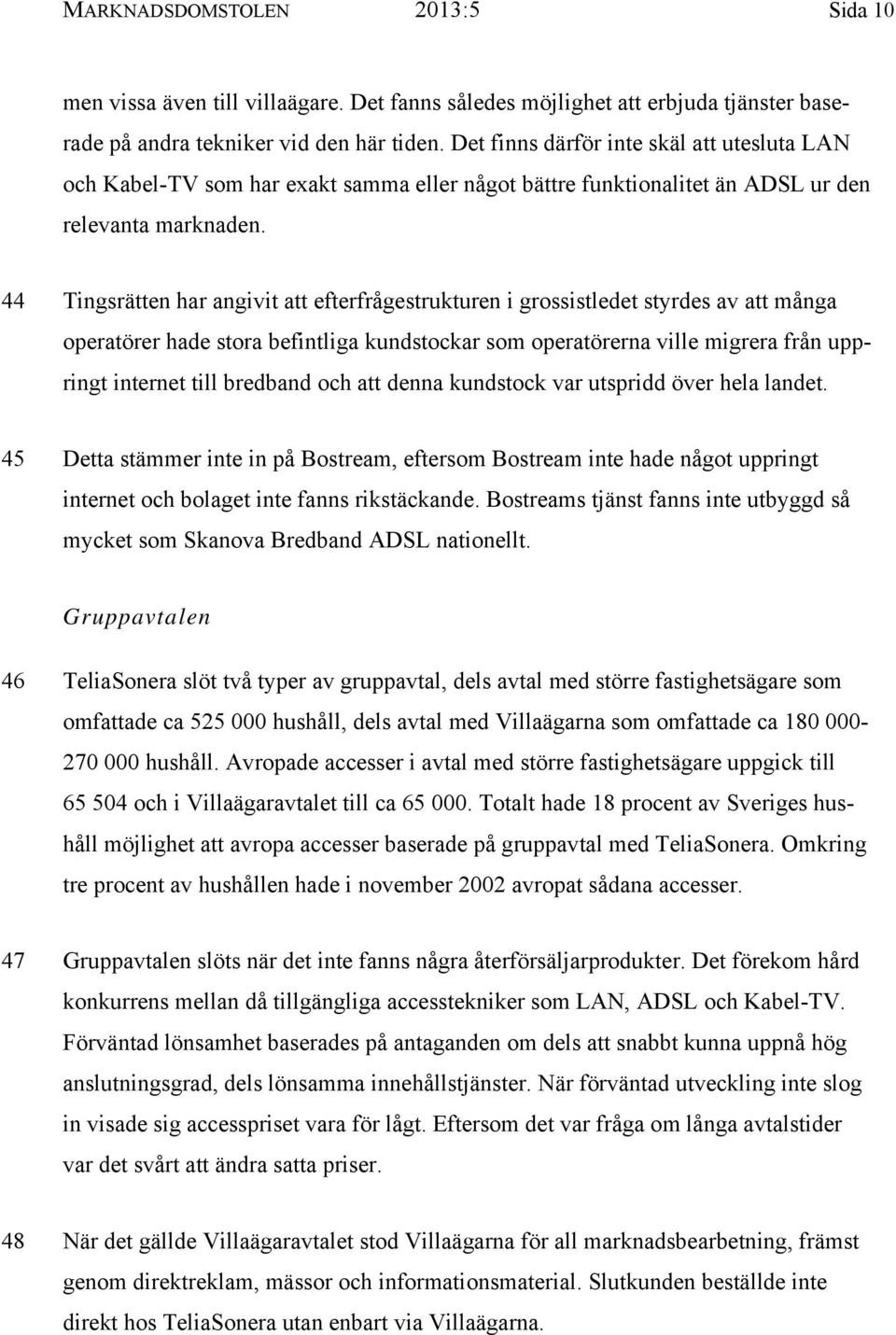 MARKNADSDOMSTOLEN 2013:5 Sida 10

men vissa även till villaägare. Det fanns således möjlighet att erbjuda tjänster baserade på andra tekniker vid den här tiden. Det finns därför inte skäl att utesluta LAN och Kabel-TV som har exakt samma eller något bättre funktionalitet än ADSL ur den relevanta marknaden.

44 Tingsrätten har angivit att efterfrågestrukturen i grossistledet styrdes av att många operatörer hade stora befintliga kundstockar som operatörerna ville migrera från uppringt internet till bredband och att denna kundstock var utspridd över hela landet.

45 Detta stämmer inte in på Bostream, eftersom Bostream inte hade något uppringt internet och bolaget inte fanns rikstäckande. Bostreams tjänst fanns inte utbyggd så mycket som Skanova Bredband ADSL nationellt.

Gruppavtalen

46 TeliaSonera slöt två typer av gruppavtal, dels avtal med större fastighetsägare som omfattade ca 525 000 hushåll, dels avtal med Villaägarna som omfattade ca 180 000-270 000 hushåll. Avropade accesser i avtal med större fastighetsägare uppgick till 65 504 och i Villaägaravtalet till ca 65 000. Totalt hade 18 procent av Sveriges hushåll möjlighet att avropa accesser baserade på gruppavtal med TeliaSonera. Omkring tre procent av hushållen hade i november 2002 avropat sådana accesser.

47 Gruppavtalen slöts när det inte fanns några återförsäljarprodukter. Det förekom hård konkurrens mellan då tillgängliga accesstekniker som LAN, ADSL och Kabel-TV. Förväntad lönsamhet baserades på antaganden om dels att snabbt kunna uppnå hög anslutningsgrad, dels lönsamma innehållstjänster. När förväntad utveckling inte slog in visade sig accesspriset vara för lågt. Eftersom det var fråga om långa avtalstider var det svårt att ändra satta priser.

48 När det gällde Villaägaravtalet stod Villaägarna för all marknadsbearbetning, främst genom direktreklam, mässor och informationsmaterial. Slutkunden beställde inte direkt hos TeliaSonera utan enbart via Villaägarna.